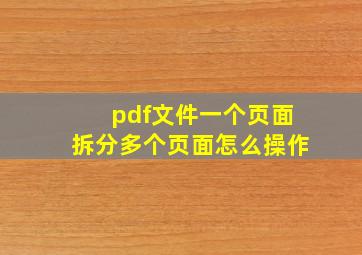 pdf文件一个页面
拆分多个页面怎么操作